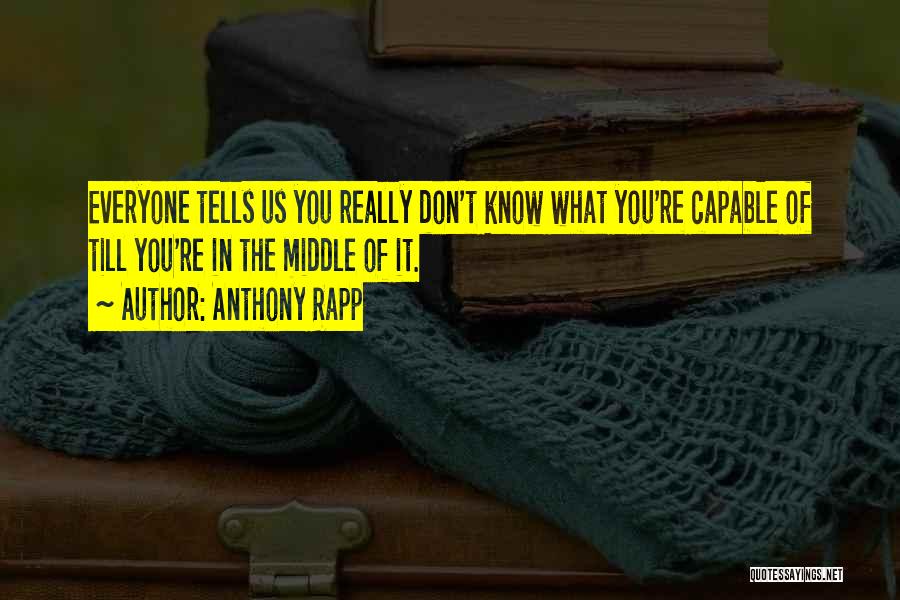 EVERYONE TELLS US YOU REALLY DON'T KNOW WHAT YOU'RE CAPABLE OF TILL YOU'RE IN THE MIDDLE OF IT.

~ AUTHOR: ANTHONY RAPP

QUOTESSAYINGS.NET